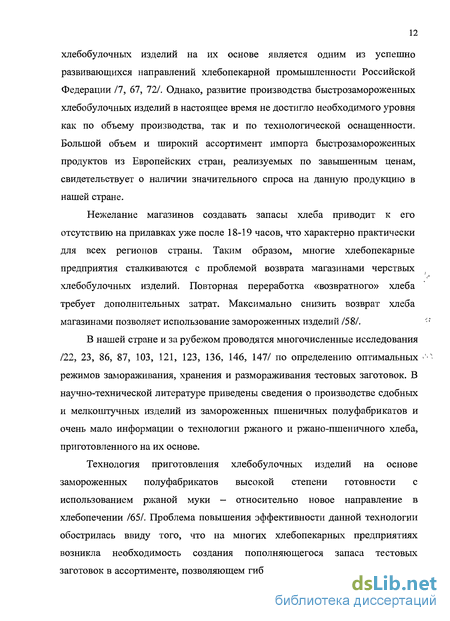 12

хлебобулочных изделий на их основе является одним из успешно развивающихся направлений хлебопекарной промышленности Российской Федерации /7, 67, 72/. Однако, развитие производства быстрозамороженных хлебобулочных изделий в настоящее время не достигло необходимого уровня как по объему производства, так и по технологической оснащенности. Большой объем и широкий ассортимент импорта быстрозамороженных продуктов из Европейских стран, реализуемых по завышенным ценам, свидетельствует о наличии значительного спроса на данную продукцию в нашей стране.

Нежелание магазинов создавать запасы хлеба приводит к его отсутствию на прилавках уже после 18-19 часов, что характерно практически для всех регионов страны. Таким образом, многие хлебопекарные предприятия сталкиваются с проблемой возврата магазинами черствых хлебобулочных изделий. Повторная переработка «возвратного» хлеба требует дополнительных затрат. Максимально снизить возврат хлеба магазинами позволяет использование замороженных изделий /58/.

В нашей стране и за рубежом проводятся многочисленные исследования /22, 23, 86, 87, 103, 121, 123, 136, 146, 147/ по определению оптимальных режимов замораживания, хранения и размораживания тестовых заготовок. В научно-технической литературе приведены сведения о производстве сдобных и мелкоштучных изделий из замороженных пшеничных полуфабрикатов и очень мало информации о технологии ржаного и ржано-пшеничного хлеба, приготовленного на их основе.

Технология приготовления хлебобулочных изделий на основе замороженных полуфабрикатов высокой степени готовности с использованием ржаной муки – относительно новое направление в хлебопечении /65/. Проблема повышения эффективности данной технологии обострилась ввиду того, что на многих хлебопекарных предприятиях возникла необходимость создания пополняющегося запаса тестовых заготовок в ассортименте, позволяющем гиб

dsLib.net
библиотека диссертаций